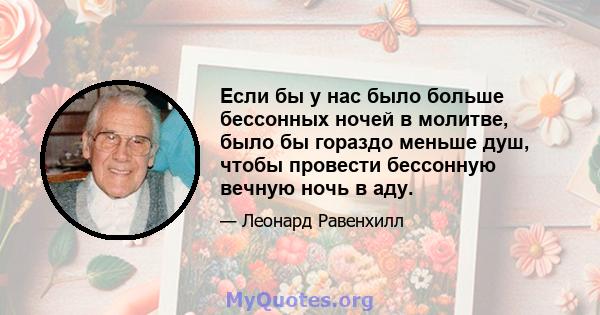 Если бы у нас было больше бессонных ночей в молитве, было бы гораздо меньше душ, чтобы провести бессонную вечную ночь в аду.

— Леонард Равенхилл

MyQuotes.org